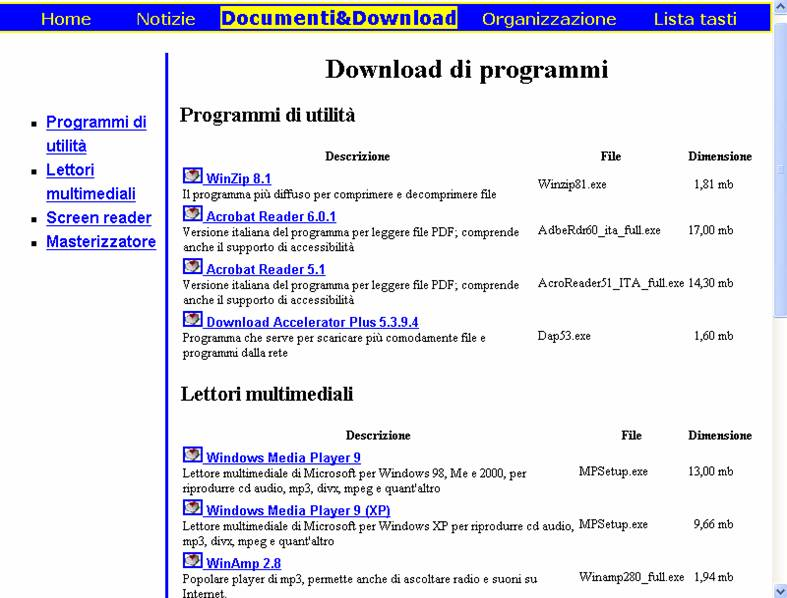 Home Notizie Documenti&Download Organizzazione Lista tasti

- Programmi di utilità
- Lettori multimediali
- Screen reader
- Masterizzatore

Download di programmi

Programmi di utilità

| Descrizione | File | Dimensione |
|---|---|---|
| WinZip 8.1 Il programma più diffuso per comprimere e decomprimere file | Winzip81.exe | 1,81 mb |
| Acrobat Reader 6.0.1 Versione italiana del programma per leggere file PDF; comprende anche il supporto di accessibilità | AdbeRdr60_ita_full.exe | 17,00 mb |
| Acrobat Reader 5.1 Versione italiana del programma per leggere file PDF; comprende anche il supporto di accessibilità | AcroReader51_ITA_full.exe | 14,30 mb |
| Download Accelerator Plus 5.3.9.4 Programma che serve per scaricare più comodamente file e programmi dalla rete | Dap53.exe | 1,60 mb |

Lettori multimediali

| Descrizione | File | Dimensione |
|---|---|---|
| Windows Media Player 9 Lettore multimediale di Microsoft per Windows 98, Me e 2000, per riprodurre cd audio, mp3, divx, mpeg e quant'altro | MPSetup.exe | 13,00 mb |
| Windows Media Player 9 (XP) Lettore multimediale di Microsoft per Windows XP per riprodurre cd audio, mp3, divx, mpeg e quant'altro | MPSetup.exe | 9,66 mb |
| WinAmp 2.8 Popolare player di mp3, permette anche di ascoltare radio e suoni su Internet. | Winamp280_full.exe | 1,94 mb |